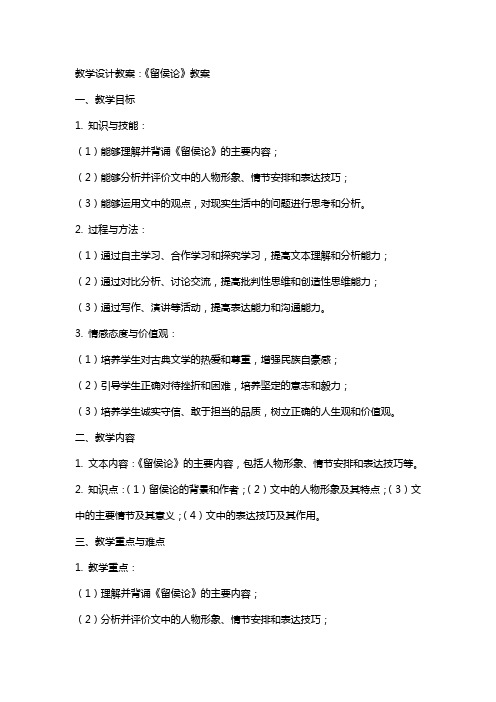 教学设计教案：《留侯论》教案

一、教学目标

1. 知识与技能：

（1）能够理解并背诵《留侯论》的主要内容；

（2）能够分析并评价文中的人物形象、情节安排和表达技巧；

（3）能够运用文中的观点，对现实生活中的问题进行思考和分析。

2. 过程与方法：

（1）通过自主学习、合作学习和探究学习，提高文本理解和分析能力；

（2）通过对比分析、讨论交流，提高批判性思维和创造性思维能力；

（3）通过写作、演讲等活动，提高表达能力和沟通能力。

3. 情感态度与价值观：

（1）培养学生对古典文学的热爱和尊重，增强民族自豪感；

（2）引导学生正确对待挫折和困难，培养坚定的意志和毅力；

（3）培养学生诚实守信、敢于担当的品质，树立正确的人生观和价值观。

二、教学内容

1. 文本内容：《留侯论》的主要内容，包括人物形象、情节安排和表达技巧等。

2. 知识点：（1）留侯论的背景和作者；（2）文中的人物形象及其特点；（3）文中的主要情节及其意义；（4）文中的表达技巧及其作用。

三、教学重点与难点

1. 教学重点：

（1）理解并背诵《留侯论》的主要内容；

（2）分析并评价文中的人物形象、情节安排和表达技巧；